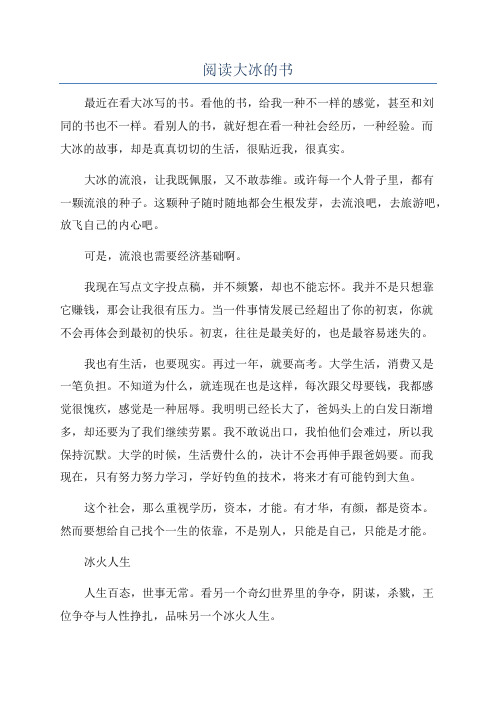 阅读大冰的书

最近在看大冰写的书。看他的书，给我一种不一样的感觉，甚至和刘同的书也不一样。看别人的书，就好想在看一种社会经历，一种经验。而大冰的故事，却是真真切切的生活，很贴近我，很真实。

大冰的流浪，让我既佩服，又不敢恭维。或许每一个人骨子里，都有一颗流浪的种子。这颗种子随时随地都会生根发芽，去流浪吧，去旅游吧，放飞自己的内心吧。

可是，流浪也需要经济基础啊。

我现在写点文字投点稿，并不频繁，却也不能忘怀。我并不是只想靠它赚钱，那会让我很有压力。当一件事情发展已经超出了你的初衷，你就不会再体会到最初的快乐。初衷，往往是最美好的，也是最容易迷失的。

我也有生活，也要现实。再过一年，就要高考。大学生活，消费又是一笔负担。不知道为什么，就连现在也是这样，每次跟父母要钱，我都感觉很愧疚，感觉是一种屈辱。我明明已经长大了，爸妈头上的白发日渐增多，却还要为了我们继续劳累。我不敢说出口，我怕他们会难过，所以我保持沉默。大学的时候，生活费什么的，决计不会再伸手跟爸妈要。而我现在，只有努力努力学习，学好钓鱼的技术，将来才有可能钓到大鱼。

这个社会，那么重视学历，资本，才能。有才华，有颜，都是资本。然而要想给自己找个一生的依靠，不是别人，只能是自己，只能是才能。

冰火人生

人生百态，世事无常。看另一个奇幻世界里的争夺，阴谋，杀戮，王位争夺与人性挣扎，品味另一个冰火人生。